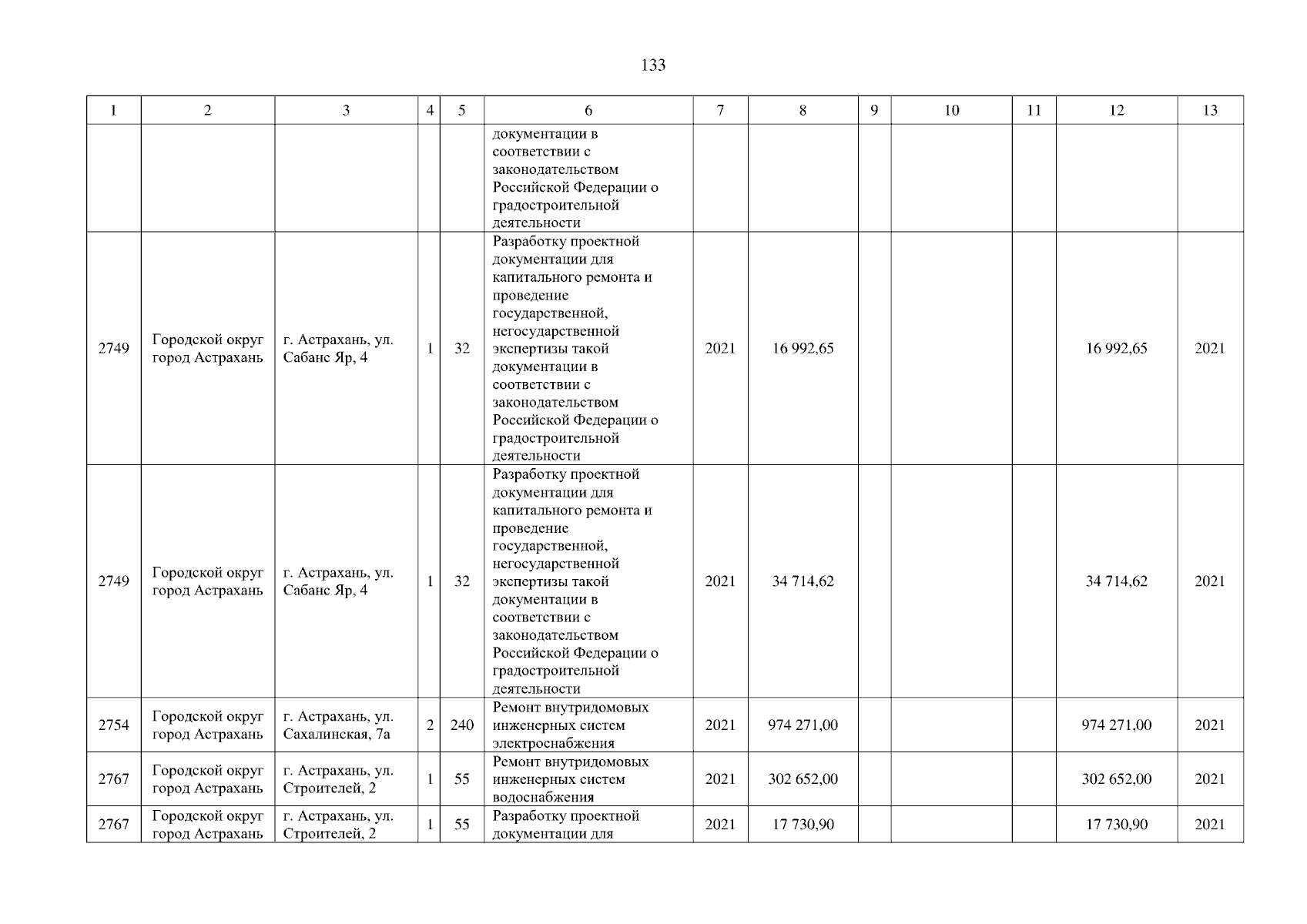 133

| 1 | 2 | 3 | 4 | 5 | 6 | 7 | 8 | 9 | 10 | 11 | 12 | 13 |
|---|---|---|---|---|---|---|---|---|---|---|---|---|
|  |  |  |  |  | документации в соответствии с законодательством Российской Федерации о градостроительной деятельности |  |  |  |  |  |  |  |
| 2749 | Городской округ город Астрахань | г. Астрахань, ул. Сабанс Яр, 4 | 1 | 32 | Разработку проектной документации для капитального ремонта и проведение государственной, негосударственной экспертизы такой документации в соответствии с законодательством Российской Федерации о градостроительной деятельности | 2021 | 16 992,65 |  |  |  | 16 992,65 | 2021 |
| 2749 | Городской округ город Астрахань | г. Астрахань, ул. Сабанс Яр, 4 | 1 | 32 | Разработку проектной документации для капитального ремонта и проведение государственной, негосударственной экспертизы такой документации в соответствии с законодательством Российской Федерации о градостроительной деятельности | 2021 | 34 714,62 |  |  |  | 34 714,62 | 2021 |
| 2754 | Городской округ город Астрахань | г. Астрахань, ул. Сахалинская, 7а | 2 | 240 | Ремонт внутридомовых инженерных систем электроснабжения | 2021 | 974 271,00 |  |  |  | 974 271,00 | 2021 |
| 2767 | Городской округ город Астрахань | г. Астрахань, ул. Строителей, 2 | 1 | 55 | Ремонт внутридомовых инженерных систем водоснабжения | 2021 | 302 652,00 |  |  |  | 302 652,00 | 2021 |
| 2767 | Городской округ город Астрахань | г. Астрахань, ул. Строителей, 2 | 1 | 55 | Разработку проектной документации для | 2021 | 17 730,90 |  |  |  | 17 730,90 | 2021 |